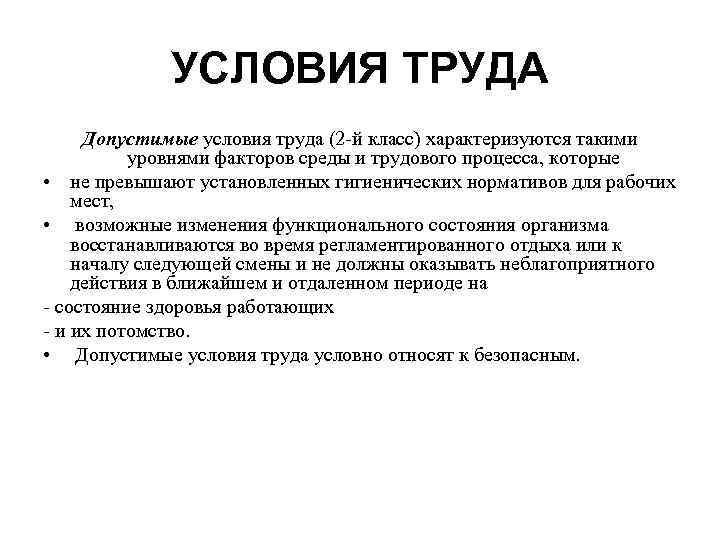 УСЛОВИЯ ТРУДА

Допустимые условия труда (2-й класс) характеризуются такими уровнями факторов среды и трудового процесса, которые

• не превышают установленных гигиенических нормативов для рабочих мест,

• возможные изменения функционального состояния организма восстанавливаются во время регламентированного отдыха или к началу следующей смены и не должны оказывать неблагоприятного действия в ближайшем и отдаленном периоде на

- состояние здоровья работающих

- и их потомство.

• Допустимые условия труда условно относят к безопасным.